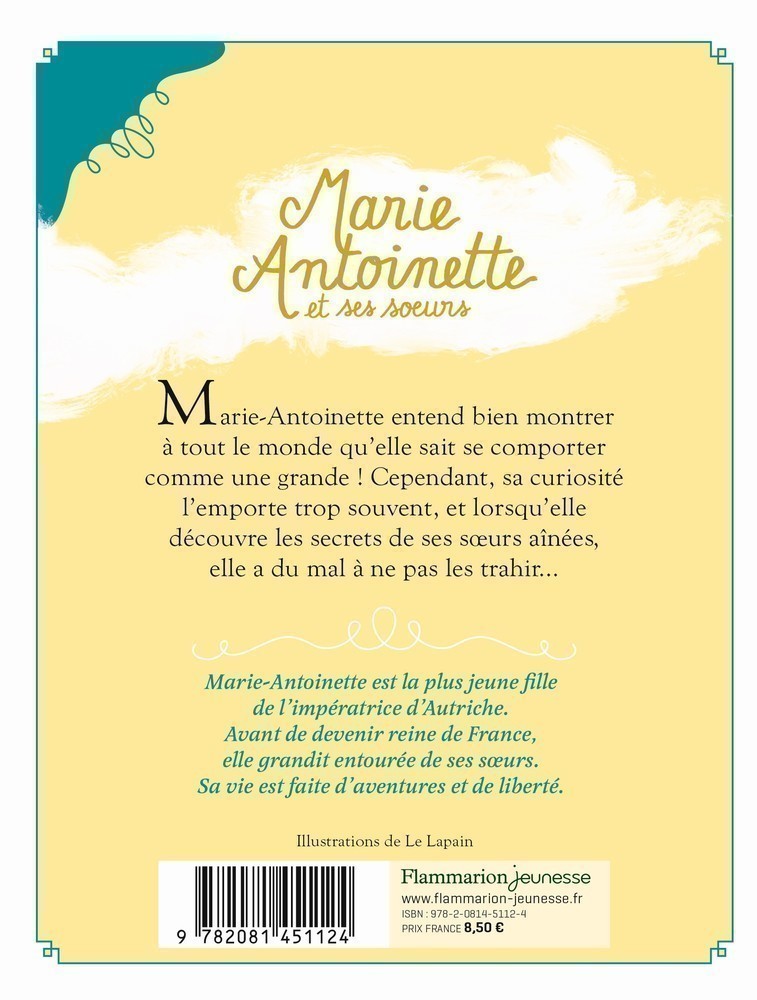 Marie Antoinette
et ses soeurs

Marie-Antoinette entend bien montrer à tout le monde qu'elle sait se comporter comme une grande ! Cependant, sa curiosité l'emporte trop souvent, et lorsqu'elle découvre les secrets de ses sœurs aînées, elle a du mal à ne pas les trahir...

Marie-Antoinette est la plus jeune fille
de l'impératrice d'Autriche.
Avant de devenir reine de France,
elle grandit entourée de ses sœurs.
Sa vie est faite d'aventures et de liberté.

Illustrations de Le Lapain

9 782081 451124

Flammarion jeunesse
www.flammarion-jeunesse.fr
ISBN : 978-2-0814-5112-4
PRIX FRANCE 8,50 €